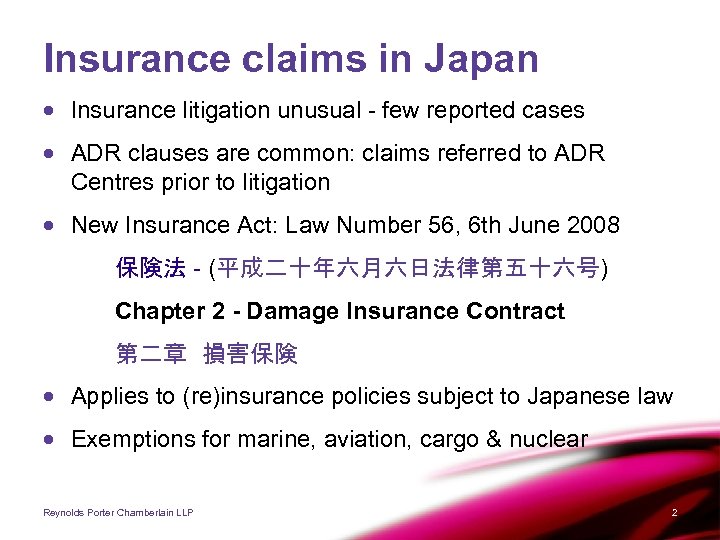 Insurance claims in Japan

• Insurance litigation unusual - few reported cases

• ADR clauses are common: claims referred to ADR Centres prior to litigation

• New Insurance Act: Law Number 56, 6th June 2008

保険法 - (平成二十年六月六日法律第五十六号)

Chapter 2 - Damage Insurance Contract

第二章 損害保険

• Applies to (re)insurance policies subject to Japanese law

• Exemptions for marine, aviation, cargo & nuclear

Reynolds Porter Chamberlain LLP

2